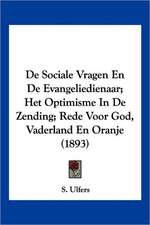 De Sociale Vragen En De Evangeliedienaar; Het Optimisme In De Zending; Rede Voor God, Vaderland En Oranje (1893)

S. Ulfers